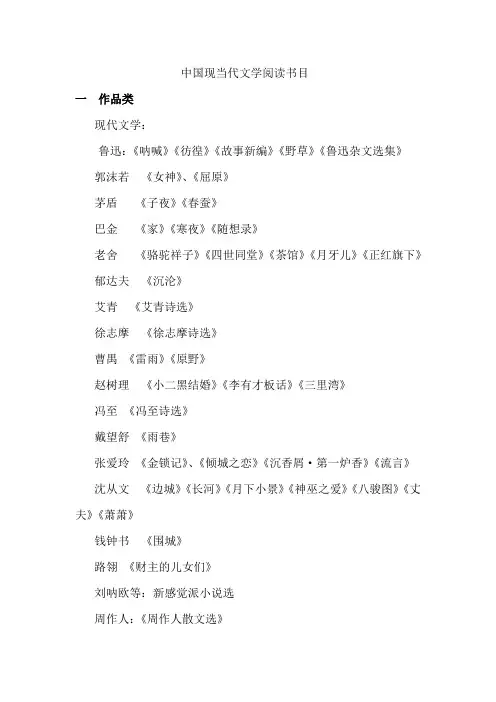 中国现当代文学阅读书目

一 作品类

现代文学：

鲁迅：《呐喊》《彷徨》《故事新编》《野草》《鲁迅杂文选集》

郭沫若 《女神》、《屈原》

茅盾 《子夜》《春蚕》

巴金 《家》《寒夜》《随想录》

老舍 《骆驼祥子》《四世同堂》《茶馆》《月牙儿》《正红旗下》

郁达夫 《沉沦》

艾青 《艾青诗选》

徐志摩 《徐志摩诗选》

曹禺 《雷雨》《原野》

赵树理 《小二黑结婚》《李有才板话》《三里湾》

冯至 《冯至诗选》

戴望舒 《雨巷》

张爱玲 《金锁记》、《倾城之恋》《沉香屑·第一炉香》《流言》

沈从文 《边城》《长河》《月下小景》《神巫之爱》《八骏图》《丈夫》《萧萧》

钱钟书 《围城》

路翎 《财主的儿女们》

刘呐欧等：新感觉派小说选

周作人：《周作人散文选》